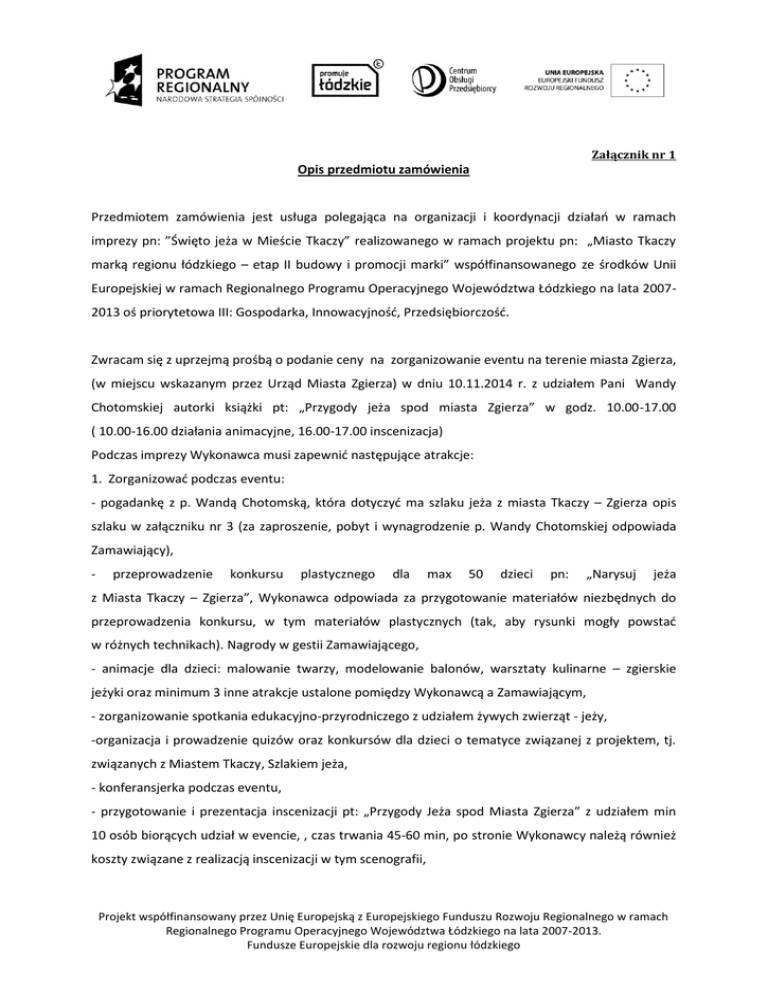 PROGRAM REGIONALNY
NARODOWA STRATEGIA SPÓJNOŚCI

promuje łódzkie

Centrum Obsługi Przedsiębiorcy

UNIA EUROPEJSKA
EUROPEJSKI FUNDUSZ ROZWOJU REGIONALNEGO

Załącznik nr 1

Opis przedmiotu zamówienia

Przedmiotem zamówienia jest usługa polegająca na organizacji i koordynacji działań w ramach imprezy pn: "Święto jeża w Mieście Tkaczy" realizowanego w ramach projektu pn: „Miasto Tkaczy marką regionu łódzkiego – etap II budowy i promocji marki" współfinansowanego ze środków Unii Europejskiej w ramach Regionalnego Programu Operacyjnego Województwa Łódzkiego na lata 2007-2013 oś priorytetowa III: Gospodarka, Innowacyjność, Przedsiębiorczość.

Zwracam się z uprzejmą prośbą o podanie ceny na zorganizowanie eventu na terenie miasta Zgierza, (w miejscu wskazanym przez Urząd Miasta Zgierza) w dniu 10.11.2014 r. z udziałem Pani Wandy Chotomskiej autorki książki pt: „Przygody jeża spod miasta Zgierza" w godz. 10.00-17.00 ( 10.00-16.00 działania animacyjne, 16.00-17.00 inscenizacja)
Podczas imprezy Wykonawca musi zapewnić następujące atrakcje:
1. Zorganizować podczas eventu:
- pogadankę z p. Wandą Chotomską, która dotyczyć ma szlaku jeża z miasta Tkaczy – Zgierza opis szlaku w załączniku nr 3 (za zaproszenie, pobyt i wynagrodzenie p. Wandy Chotomskiej odpowiada Zamawiający),
- przeprowadzenie konkursu plastycznego dla max 50 dzieci pn: „Narysuj jeża z Miasta Tkaczy – Zgierza", Wykonawca odpowiada za przygotowanie materiałów niezbędnych do przeprowadzenia konkursu, w tym materiałów plastycznych (tak, aby rysunki mogły powstać w różnych technikach). Nagrody w gestii Zamawiającego,
- animacje dla dzieci: malowanie twarzy, modelowanie balonów, warsztaty kulinarne – zgierskie jeżyki oraz minimum 3 inne atrakcje ustalone pomiędzy Wykonawcą a Zamawiającym,
- zorganizowanie spotkania edukacyjno-przyrodniczego z udziałem żywych zwierząt - jeży,
-organizacja i prowadzenie quizów oraz konkursów dla dzieci o tematyce związanej z projektem, tj. związanych z Miastem Tkaczy, Szlakiem jeża,
- konferansjerka podczas eventu,
- przygotowanie i prezentacja inscenizacji pt: „Przygody Jeża spod Miasta Zgierza" z udziałem min 10 osób biorących udział w evencie, , czas trwania 45-60 min, po stronie Wykonawcy należą również koszty związane z realizacją inscenizacji w tym scenografii,

Projekt współfinansowany przez Unię Europejską z Europejskiego Funduszu Rozwoju Regionalnego w ramach Regionalnego Programu Operacyjnego Województwa Łódzkiego na lata 2007-2013.
Fundusze Europejskie dla rozwoju regionu łódzkiego